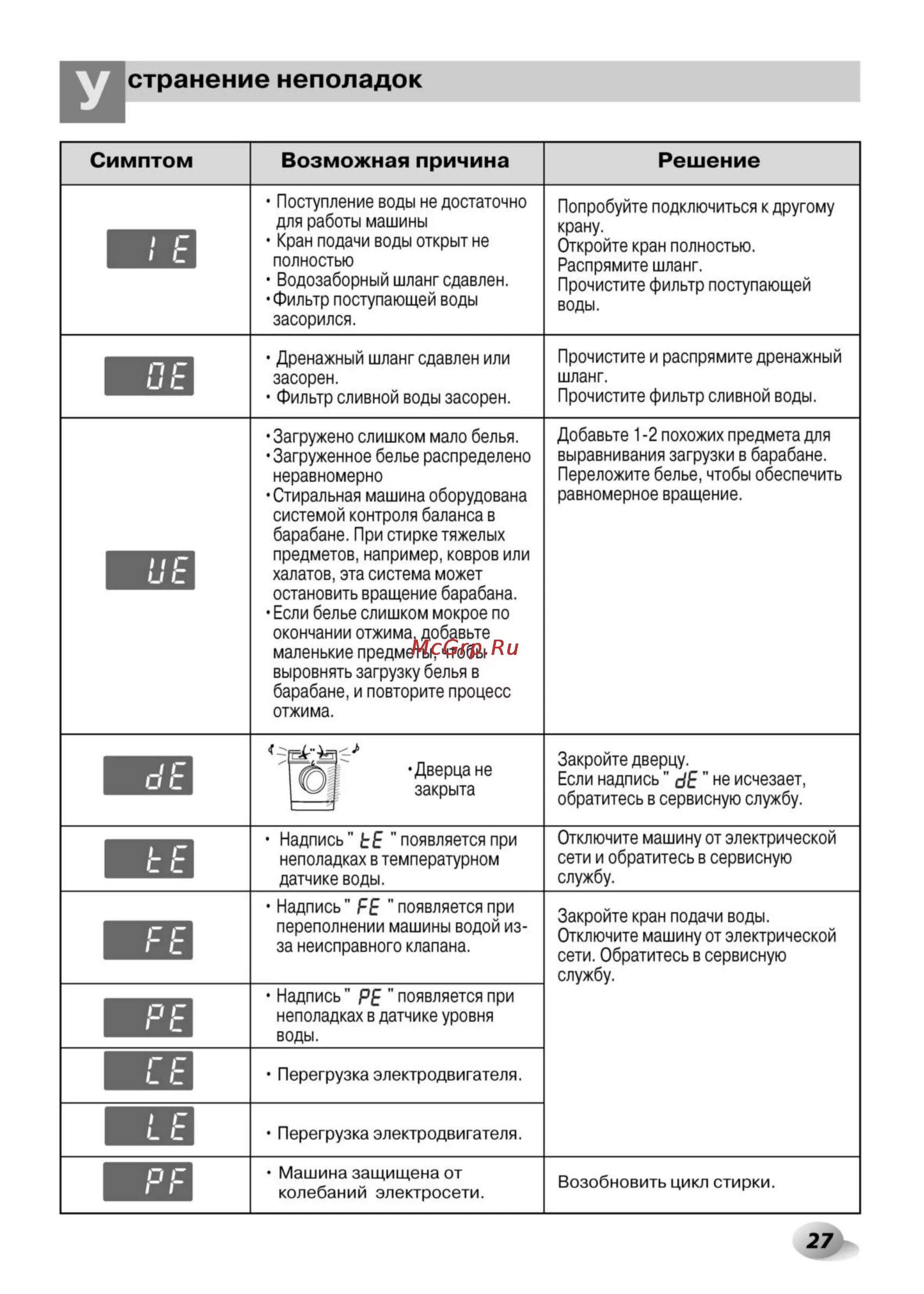 Устранение неполадок

| Симптом | Возможная причина | Решение |
|---|---|---|
| IE | • Поступление воды не достаточно для работы машины • Кран подачи воды открыт не полностью • Водозаборный шланг сдавлен. • Фильтр поступающей воды засорился. | Попробуйте подключиться к другому крану. Откройте кран полностью. Распрямите шланг. Прочистите фильтр поступающей воды. |
| OE | • Дренажный шланг сдавлен или засорен. • Фильтр сливной воды засорен. | Прочистите и распрямите дренажный шланг. Прочистите фильтр сливной воды. |
| UE | • Загружено слишком мало белья. • Загруженное белье распределено неравномерно • Стиральная машина оборудована системой контроля баланса в барабане. При стирке тяжелых предметов, например, ковров или халатов, эта система может остановить вращение барабана. • Если белье слишком мокрое по окончании отжима, добавьте маленькие предметы, чтобы выровнять загрузку белья в барабане, и повторите процесс отжима. | Добавьте 1-2 похожих предмета для выравнивания загрузки в барабане. Переложите белье, чтобы обеспечить равномерное вращение. |
| dE | • Дверца не закрыта | Закройте дверцу. Если надпись " dE " не исчезает, обратитесь в сервисную службу. |
| tE | • Надпись " tE " появляется при неполадках в температурном датчике воды. | Отключите машину от электрической сети и обратитесь в сервисную службу. |
| FE | • Надпись " FE " появляется при переполнении машины водой из-за неисправного клапана. | Закройте кран подачи воды. Отключите машину от электрической сети. Обратитесь в сервисную службу. |
| PE | • Надпись " PE " появляется при неполадках в датчике уровня воды. | |
| CE | • Перегрузка электродвигателя. | |
| LE | • Перегрузка электродвигателя. | |
| PF | • Машина защищена от колебаний электросети. | Возобновить цикл стирки. |

McGrp.Ru

27